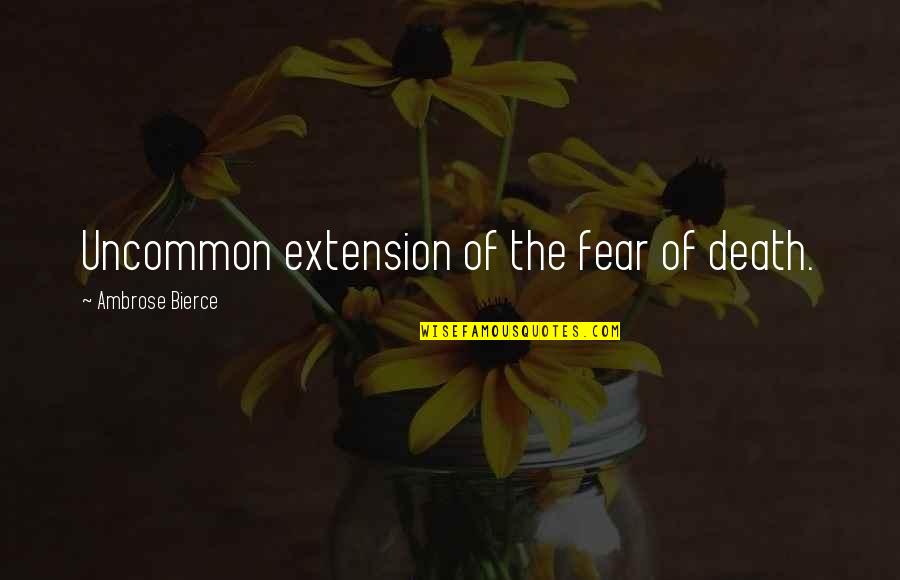 Uncommon extension of the fear of death.

~ Ambrose Bierce

WISEFAMOUSQUOTES.COM